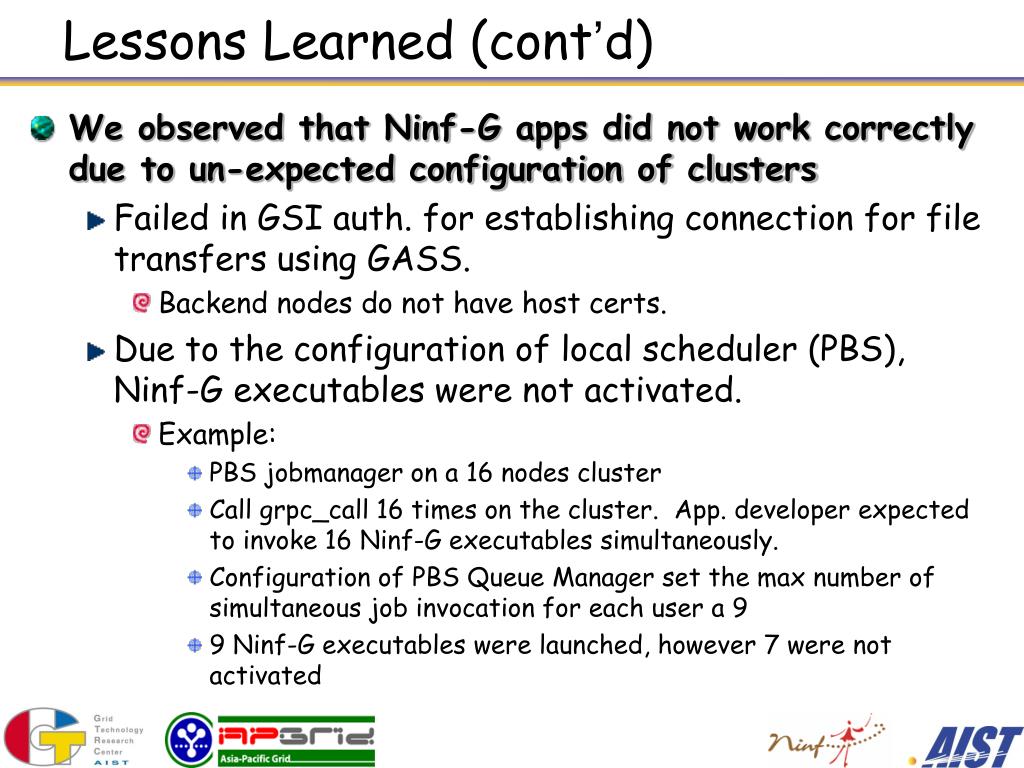 Lessons Learned (cont'd)

We observed that Ninf-G apps did not work correctly due to un-expected configuration of clusters

Failed in GSI auth. for establishing connection for file transfers using GASS.

Backend nodes do not have host certs.

Due to the configuration of local scheduler (PBS), Ninf-G executables were not activated.

Example:

PBS jobmanager on a 16 nodes cluster

Call grpc_call 16 times on the cluster. App. developer expected to invoke 16 Ninf-G executables simultaneously.

Configuration of PBS Queue Manager set the max number of simultaneous job invocation for each user a 9

9 Ninf-G executables were launched, however 7 were not activated

Grid Technology Research Center AIST

APGrid

Asia-Pacific Grid

Ninf

AIST